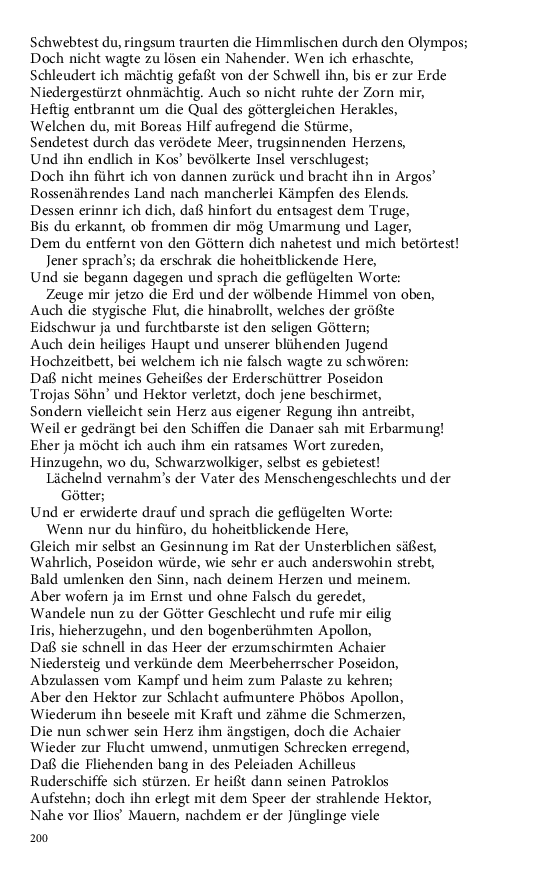 Schwebtest du, ringsum traurten die Himmlischen durch den Olympos;
Doch nicht wagte zu lösen ein Nahender. Wen ich erhaschte,
Schleudert ich mächtig gefaßt von der Schwell ihn, bis er zur Erde
Niedergestürzt ohnmächtig. Auch so nicht ruhte der Zorn mir,
Heftig entbrannt um die Qual des göttergleichen Herakles,
Welchen du, mit Boreas Hilf aufregend die Stürme,
Sendetest durch das verödete Meer, trugsinnenden Herzens,
Und ihn endlich in Kos' bevölkerte Insel verschlugest;
Doch ihn führt ich von dannen zurück und bracht ihn in Argos'
Rossenährendes Land nach mancherlei Kämpfen des Elends.
Dessen erinnr ich dich, daß hinfort du entsagest dem Truge,
Bis du erkannt, ob frommen dir mög Umarmung und Lager,
Dem du entfernt von den Göttern dich nahetest und mich betörtest!
Jener sprach's; da erschrak die hoheitblickende Here,
Und sie begann dagegen und sprach die geflügelten Worte:
Zeuge mir jetzo die Erd und der wölbende Himmel von oben,
Auch die stygische Flut, die hinabrollt, welches der größte
Eidschwur ja und furchtbarste ist den seligen Göttern;
Auch dein heiliges Haupt und unserer blühenden Jugend
Hochzeitbett, bei welchem ich nie falsch wagte zu schwören:
Daß nicht meines Geheißes der Erderschüttrer Poseidon
Trojas Söhn' und Hektor verletzt, doch jene beschirmet,
Sondern vielleicht sein Herz aus eigener Regung ihn antreibt,
Weil er gedrängt bei den Schiffen die Danaer sah mit Erbarmung!
Eher ja möcht ich auch ihm ein ratsames Wort zureden,
Hinzugehn, wo du, Schwarzwolkiger, selbst es gebietest!
Lächelnd vernahm's der Vater des Menschengeschlechts und der Götter;
Und er erwiderte drauf und sprach die geflügelten Worte:
Wenn nur du hinfüro, du hoheitblickende Here,
Gleich mir selbst an Gesinnung im Rat der Unsterblichen säßest,
Wahrlich, Poseidon würde, wie sehr er auch anderswohin strebt,
Bald umlenken den Sinn, nach deinem Herzen und meinem.
Aber wofern ja im Ernst und ohne Falsch du geredet,
Wandele nun zu der Götter Geschlecht und rufe mir eilig
Iris, hieherzugehn, und den bogenberühmten Apollon,
Daß sie schnell in das Heer der erzumschirmten Achaier
Niedersteig und verkünde dem Meerbeherrscher Poseidon,
Abzulassen vom Kampf und heim zum Palaste zu kehren;
Aber den Hektor zur Schlacht aufmuntere Phöbos Apollon,
Wiederum ihn beseele mit Kraft und zähme die Schmerzen,
Die nun schwer sein Herz ihm ängstigen, doch die Achaier
Wieder zur Flucht umwend, unmutigen Schrecken erregend,
Daß die Fliehenden bang in des Peleiaden Achilleus
Ruderschiffe sich stürzen. Er heißt dann seinen Patroklos
Aufstehn; doch ihn erlegt mit dem Speer der strahlende Hektor,
Nahe vor Ilios' Mauern, nachdem er der Jünglinge viele

200